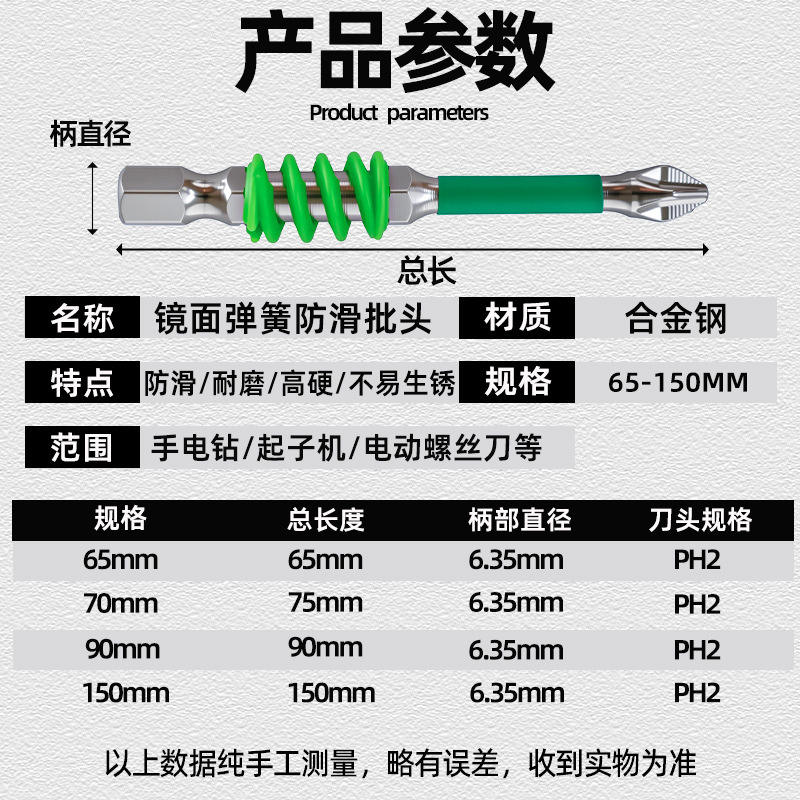 产品参数

Product parameters

柄直径

总长

| 名称 | 镜面弹簧防滑批头 | 材质 | 合金钢 |
|---|---|---|---|
| 特点 | 防滑/耐磨/高硬/不易生锈 | 规格 | 65-150MM |
| 范围 | 手电钻/起子机/电动螺丝刀等 | | |

| 规格 | 总长度 | 柄部直径 | 刀头规格 |
|---|---|---|---|
| 65mm | 65mm | 6.35mm | PH2 |
| 70mm | 75mm | 6.35mm | PH2 |
| 90mm | 90mm | 6.35mm | PH2 |
| 150mm | 150mm | 6.35mm | PH2 |

以上数据纯手工测量，略有误差，收到实物为准